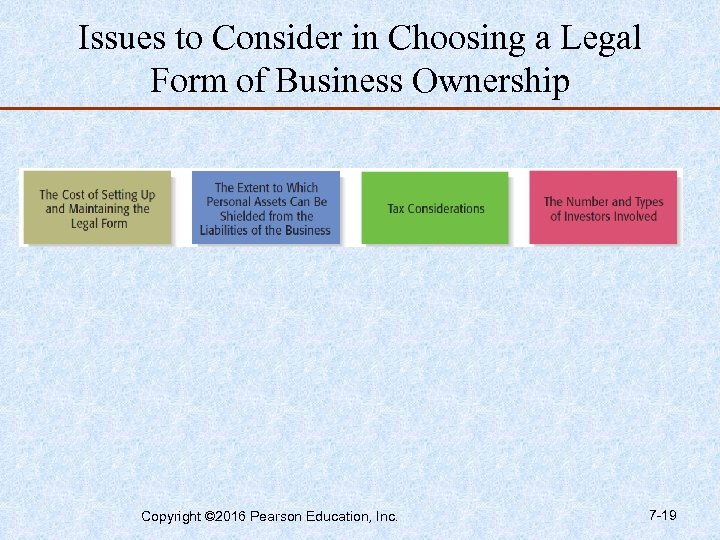 Issues to Consider in Choosing a Legal Form of Business Ownership

The Cost of Setting Up and Maintaining the Legal Form

The Extent to Which Personal Assets Can Be Shielded from the Liabilities of the Business

Tax Considerations

The Number and Types of Investors Involved

Copyright ©2016 Pearson Education, Inc.

7-19